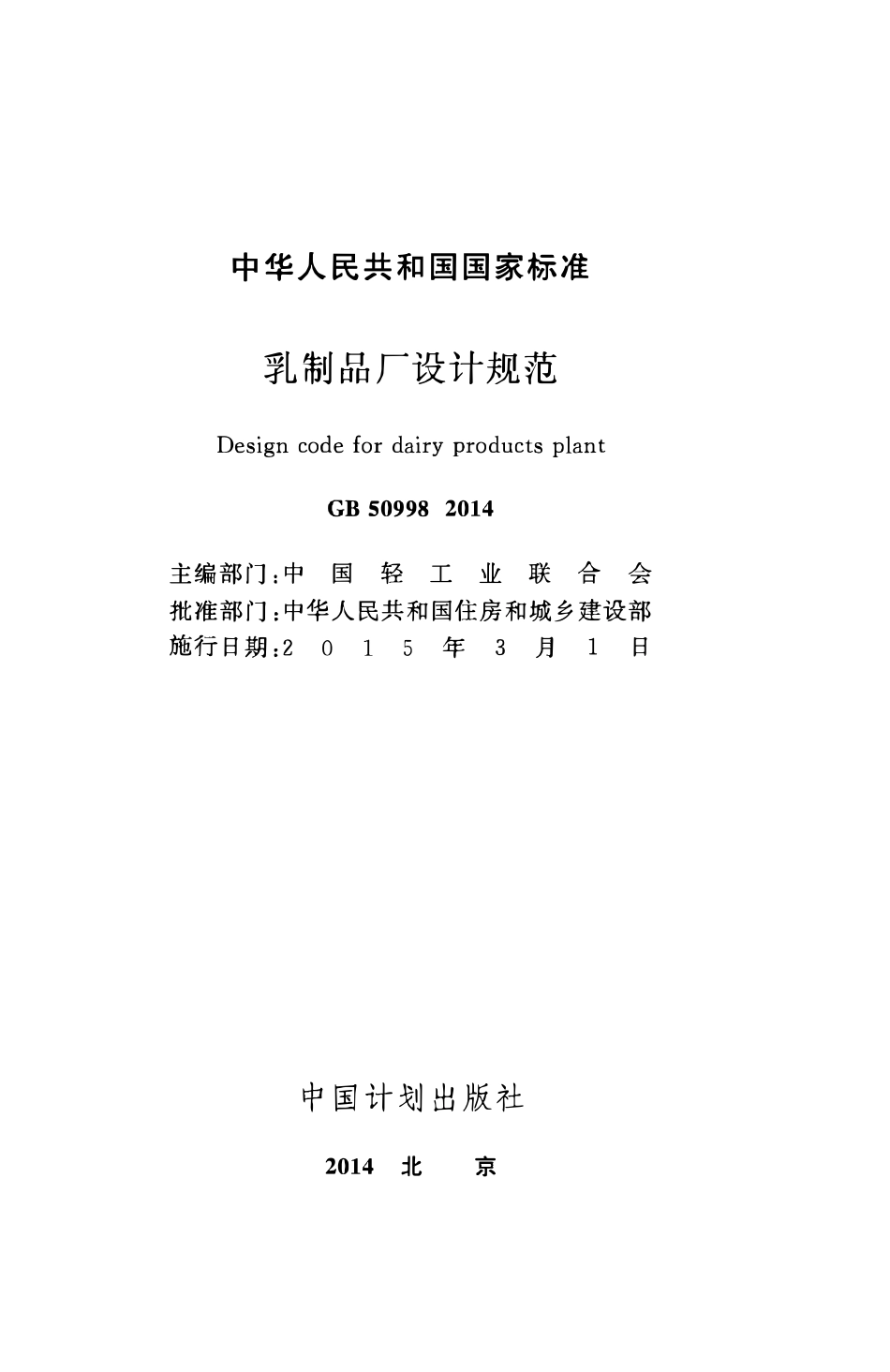 中华人民共和国国家标准

乳制品厂设计规范

Design code for dairy products plant

GB 50998 2014

主编部门：中国轻工业联合会
批准部门：中华人民共和国住房和城乡建设部
施行日期：2015年3月1日

中国计划出版社

2014 北 京